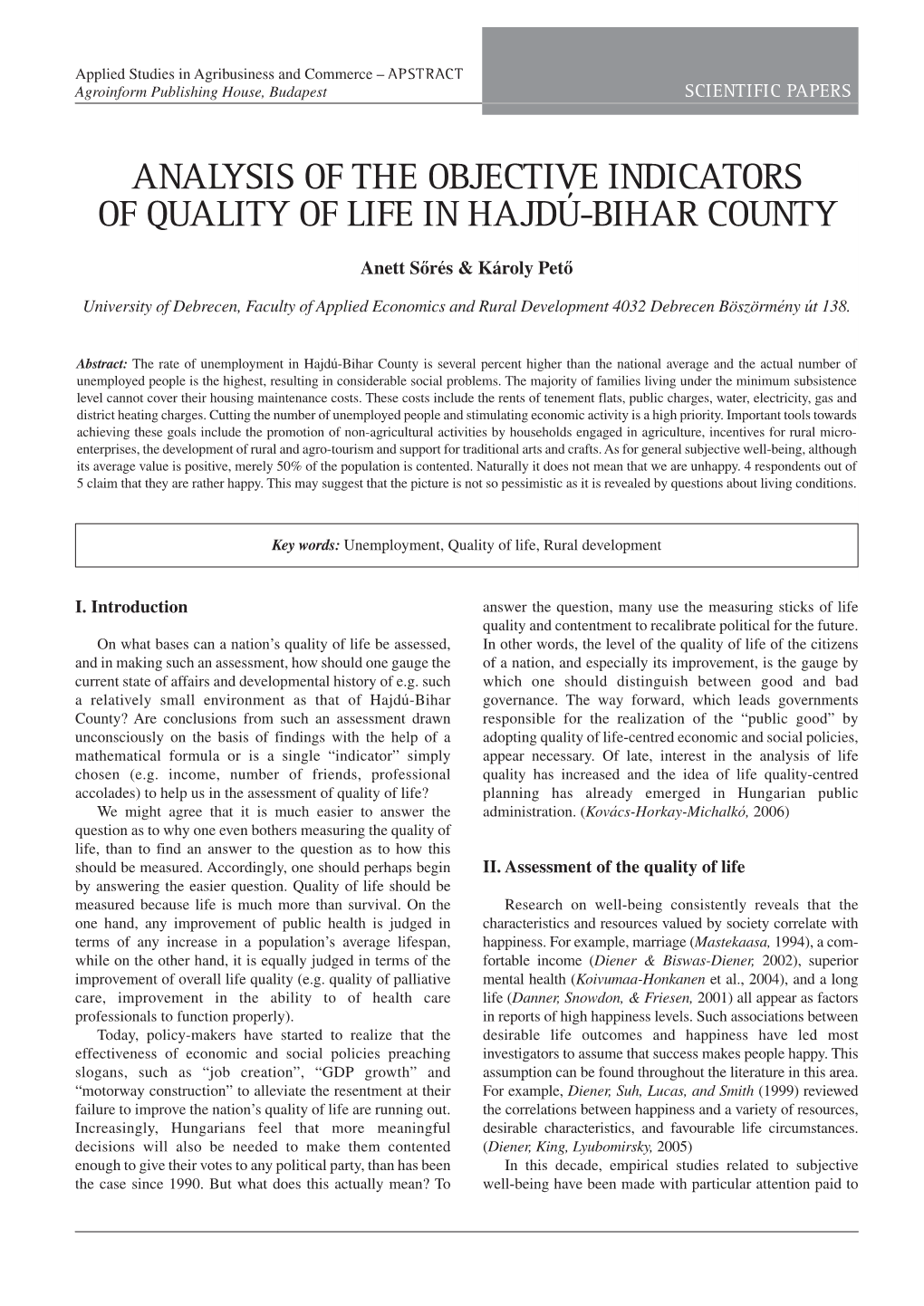 Applied Studies in Agribusiness and Commerce – APSTRACT
Agroinform Publishing House, Budapest

SCIENTIFIC PAPERS

ANALYSIS OF THE OBJECTIVE INDICATORS OF QUALITY OF LIFE IN HAJDÚ-BIHAR COUNTY

Anett Sőrés & Károly Pető

University of Debrecen, Faculty of Applied Economics and Rural Development 4032 Debrecen Böszörmény út 138.

Abstract: The rate of unemployment in Hajdú-Bihar County is several percent higher than the national average and the actual number of unemployed people is the highest, resulting in considerable social problems. The majority of families living under the minimum subsistence level cannot cover their housing maintenance costs. These costs include the rents of tenement flats, public charges, water, electricity, gas and district heating charges. Cutting the number of unemployed people and stimulating economic activity is a high priority. Important tools towards achieving these goals include the promotion of non-agricultural activities by households engaged in agriculture, incentives for rural micro-enterprises, the development of rural and agro-tourism and support for traditional arts and crafts. As for general subjective well-being, although its average value is positive, merely 50% of the population is contented. Naturally it does not mean that we are unhappy. 4 respondents out of 5 claim that they are rather happy. This may suggest that the picture is not so pessimistic as it is revealed by questions about living conditions.

Key words: Unemployment, Quality of life, Rural development

I. Introduction

On what bases can a nation's quality of life be assessed, and in making such an assessment, how should one gauge the current state of affairs and developmental history of e.g. such a relatively small environment as that of Hajdú-Bihar County? Are conclusions from such an assessment drawn unconsciously on the basis of findings with the help of a mathematical formula or is a single "indicator" simply chosen (e.g. income, number of friends, professional accolades) to help us in the assessment of quality of life?

We might agree that it is much easier to answer the question as to why one even bothers measuring the quality of life, than to find an answer to the question as to how this should be measured. Accordingly, one should perhaps begin by answering the easier question. Quality of life should be measured because life is much more than survival. On the one hand, any improvement of public health is judged in terms of any increase in a population's average lifespan, while on the other hand, it is equally judged in terms of the improvement of overall life quality (e.g. quality of palliative care, improvement in the ability to of health care professionals to function properly).

Today, policy-makers have started to realize that the effectiveness of economic and social policies preaching slogans, such as "job creation", "GDP growth" and "motorway construction" to alleviate the resentment at their failure to improve the nation's quality of life are running out. Increasingly, Hungarians feel that more meaningful decisions will also be needed to make them contented enough to give their votes to any political party, than has been the case since 1990. But what does this actually mean? To answer the question, many use the measuring sticks of life quality and contentment to recalibrate political for the future. In other words, the level of the quality of life of the citizens of a nation, and especially its improvement, is the gauge by which one should distinguish between good and bad governance. The way forward, which leads governments responsible for the realization of the "public good" by adopting quality of life-centred economic and social policies, appear necessary. Of late, interest in the analysis of life quality has increased and the idea of life quality-centred planning has already emerged in Hungarian public administration. (Kovács-Horkay-Michalkó, 2006)

II. Assessment of the quality of life

Research on well-being consistently reveals that the characteristics and resources valued by society correlate with happiness. For example, marriage (Mastekaasa, 1994), a comfortable income (Diener & Biswas-Diener, 2002), superior mental health (Koivumaa-Honkanen et al., 2004), and a long life (Danner, Snowdon, & Friesen, 2001) all appear as factors in reports of high happiness levels. Such associations between desirable life outcomes and happiness have led most investigators to assume that success makes people happy. This assumption can be found throughout the literature in this area. For example, Diener, Suh, Lucas, and Smith (1999) reviewed the correlations between happiness and a variety of resources, desirable characteristics, and favourable life circumstances. (Diener, King, Lyubomirsky, 2005)

In this decade, empirical studies related to subjective well-being have been made with particular attention paid to